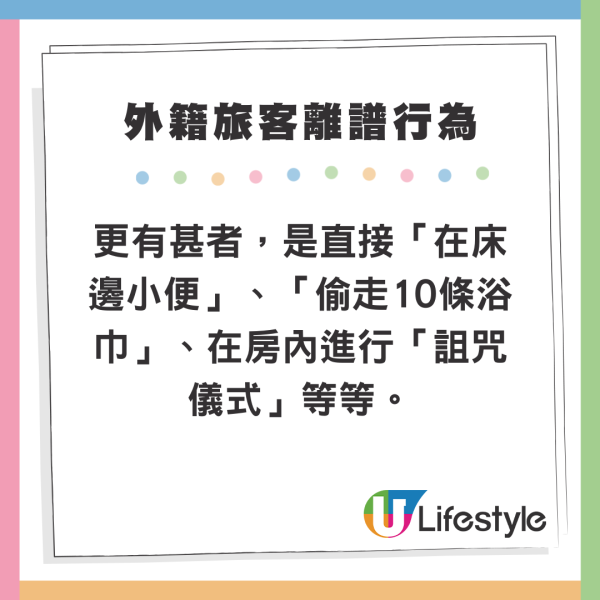 外籍旅客離譜行為

更有甚者，是直接「在床邊小便」、「偷走10條浴巾」、在房內進行「詛咒儀式」等等。

U Lifestyle